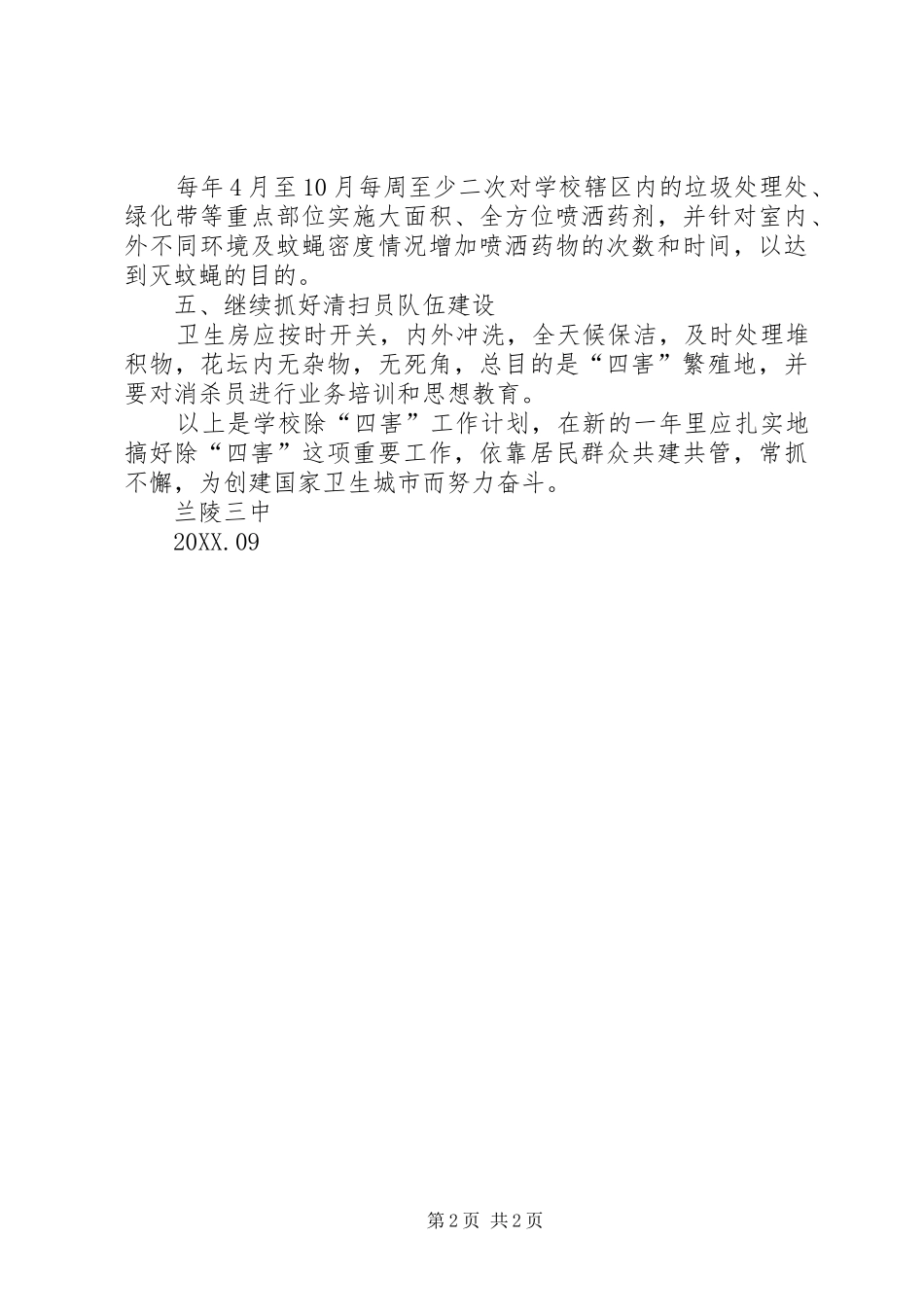 每年4月至10月每周至少二次对学校辖区内的垃圾处理处、绿化带等重点部位实施大面积、全方位喷洒药剂，并针对室内、外不同环境及蚊蝇密度情况增加喷洒药物的次数和时间，以达到灭蚊蝇的目的。

五、继续抓好清扫员队伍建设

卫生房应按时开关，内外冲洗，全天候保洁，及时处理堆积物，花坛内无杂物，无死角，总目的是“四害”繁殖地，并要对消杀员进行业务培训和思想教育。

以上是学校除“四害”工作计划，在新的一年里应扎实地搞好除“四害”这项重要工作，依靠居民群众共建共管，常抓不懈，为创建国家卫生城市而努力奋斗。

兰陵三中

20XX.09

第2页 共2页